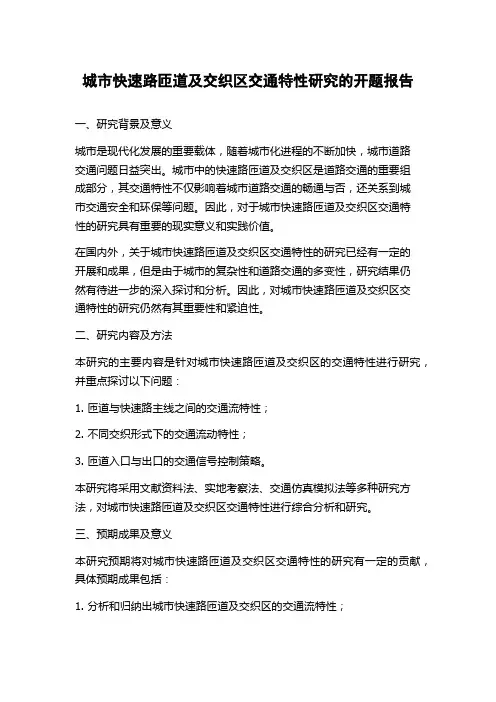 城市快速路匝道及交织区交通特性研究的开题报告

一、研究背景及意义

城市是现代化发展的重要载体，随着城市化进程的不断加快，城市道路交通问题日益突出。城市中的快速路匝道及交织区是道路交通的重要组成部分，其交通特性不仅影响着城市道路交通的畅通与否，还关系到城市交通安全和环保等问题。因此，对于城市快速路匝道及交织区交通特性的研究具有重要的现实意义和实践价值。

在国内外，关于城市快速路匝道及交织区交通特性的研究已经有一定的开展和成果，但是由于城市的复杂性和道路交通的多变性，研究结果仍然有待进一步的深入探讨和分析。因此，对城市快速路匝道及交织区交通特性的研究仍然有其重要性和紧迫性。

二、研究内容及方法

本研究的主要内容是针对城市快速路匝道及交织区的交通特性进行研究，并重点探讨以下问题：

1. 匝道与快速路主线之间的交通流特性；

2. 不同交织形式下的交通流动特性；

3. 匝道入口与出口的交通信号控制策略。

本研究将采用文献资料法、实地考察法、交通仿真模拟法等多种研究方法，对城市快速路匝道及交织区交通特性进行综合分析和研究。

三、预期成果及意义

本研究预期将对城市快速路匝道及交织区交通特性的研究有一定的贡献，具体预期成果包括：

1. 分析和归纳出城市快速路匝道及交织区的交通流特性；